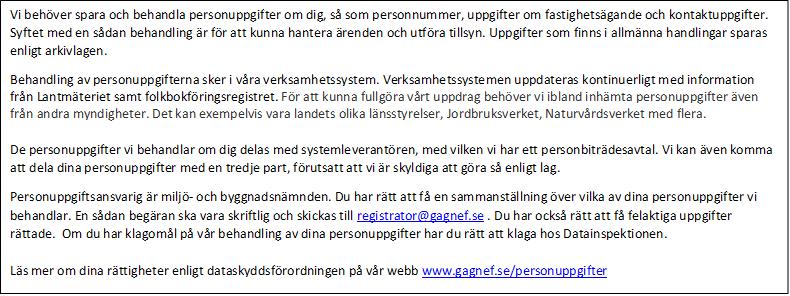 Vi behöver spara och behandla personuppgifter om dig, så som personnummer, uppgifter om fastighetsägande och kontaktuppgifter. Syftet med en sådan behandling är för att kunna hantera ärenden och utföra tillsyn. Uppgifter som finns i allmänna handlingar sparas enligt arkivlagen.

Behandling av personuppgifterna sker i våra verksamhetssystem. Verksamhetssystemen uppdateras kontinuerligt med information från Lantmäteriet samt folkbokföringsregistret. För att kunna fullgöra vårt uppdrag behöver vi ibland inhämta personuppgifter även från andra myndigheter. Det kan exempelvis vara landets olika länsstyrelser, Jordbruksverket, Naturvårdsverket med flera.

De personuppgifter vi behandlar om dig delas med systemleverantören, med vilken vi har ett personbiträdesavtal. Vi kan även komma att dela dina personuppgifter med en tredje part, förutsatt att vi är skyldiga att göra så enligt lag.

Personuppgiftsansvarig är miljö- och byggnadsnämnden. Du har rätt att få en sammanställning över vilka av dina personuppgifter vi behandlar. En sådan begäran ska vara skriftlig och skickas till registrator@gagnef.se . Du har också rätt att få felaktiga uppgifter rättade. Om du har klagomål på vår behandling av dina personuppgifter har du rätt att klaga hos Datainspektionen.

Läs mer om dina rättigheter enligt dataskyddsförordningen på vår webb www.gagnef.se/personuppgifter